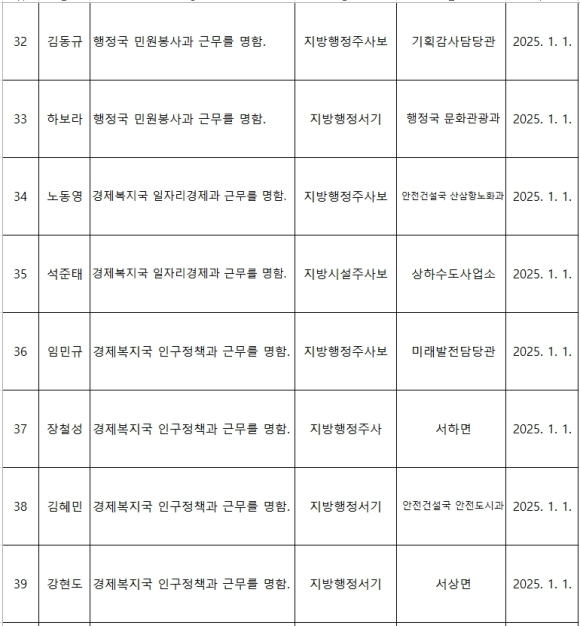 | 32 | 김동규 | 행정국 민원봉사과 근무를 명함. | 지방행정주사보 | 기획감사담당관 | 2025. 1. 1. |
|---|---|---|---|---|---|
| 33 | 하보라 | 행정국 민원봉사과 근무를 명함. | 지방행정서기 | 행정국 문화관광과 | 2025. 1. 1. |
| 34 | 노동영 | 경제복지국 일자리경제과 근무를 명함. | 지방행정주사보 | 안전건설국 산삼항노화과 | 2025. 1. 1. |
| 35 | 석준태 | 경제복지국 일자리경제과 근무를 명함. | 지방시설주사보 | 상하수도사업소 | 2025. 1. 1. |
| 36 | 임민규 | 경제복지국 인구정책과 근무를 명함. | 지방행정주사보 | 미래발전담당관 | 2025. 1. 1. |
| 37 | 장철성 | 경제복지국 인구정책과 근무를 명함. | 지방행정주사 | 서하면 | 2025. 1. 1. |
| 38 | 김혜민 | 경제복지국 인구정책과 근무를 명함. | 지방행정서기 | 안전건설국 안전도시과 | 2025. 1. 1. |
| 39 | 강현도 | 경제복지국 인구정책과 근무를 명함. | 지방행정서기 | 서상면 | 2025. 1. 1. |